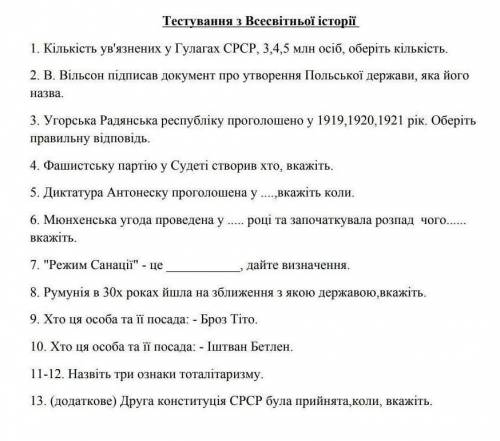 Тестування з Всесвітньої історії

1. Кількість ув'язнених у Гулагах СРСР, 3,4,5 млн осіб, оберіть кількість.

2. В. Вільсон підписав документ про утворення Польської держави, яка його назва.

3. Угорська Радянська республіку проголошено у 1919,1920,1921 рік. Оберіть правильну відповідь.

4. Фашистську партію у Судеті створив хто, вкажіть.

5. Диктатура Антонеску проголошена у ....,вкажіть коли.

6. Мюнхенська угода проведена у ..... році та започаткувала розпад чого...... вкажіть.

7. "Режим Санації" - це ___________, дайте визначення.

8. Румунія в 30х роках йшла на зближення з якою державою,вкажіть.

9. Хто ця особа та її посада: - Броз Тіто.

10. Хто ця особа та її посада: - Іштван Бетлен.

11-12. Назвіть три ознаки тоталітаризму.

13. (додаткове) Друга конституція СРСР була прийнята,коли, вкажіть.